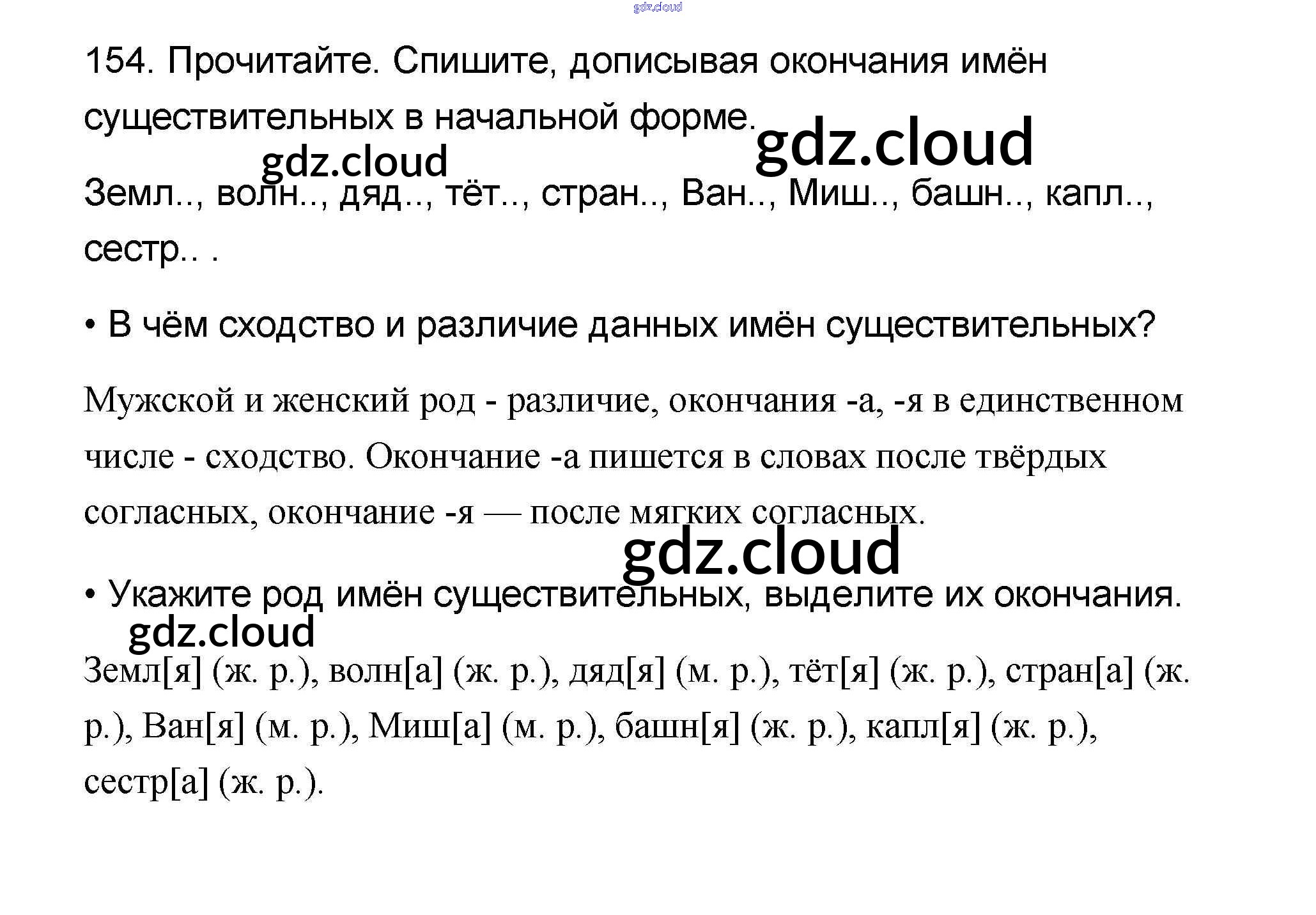 154. Прочитайте. Спишите, дописывая окончания имён существительных в начальной форме.

Земл.., волн.., дяд.., тёт.., стран.., Ван.., Миш.., башн.., капл.., сестр.. .

• В чём сходство и различие данных имён существительных?

Мужской и женский род - различие, окончания -а, -я в единственном числе - сходство. Окончание -а пишется в словах после твёрдых согласных, окончание -я — после мягких согласных.

• Укажите род имён существительных, выделите их окончания.

Земл[я] (ж. р.), волн[а] (ж. р.), дяд[я] (м. р.), тёт[я] (ж. р.), стран[а] (ж. р.), Ван[я] (м. р.), Миш[а] (м. р.), башн[я] (ж. р.), капл[я] (ж. р.), сестр[а] (ж. р.).

gdz.cloud